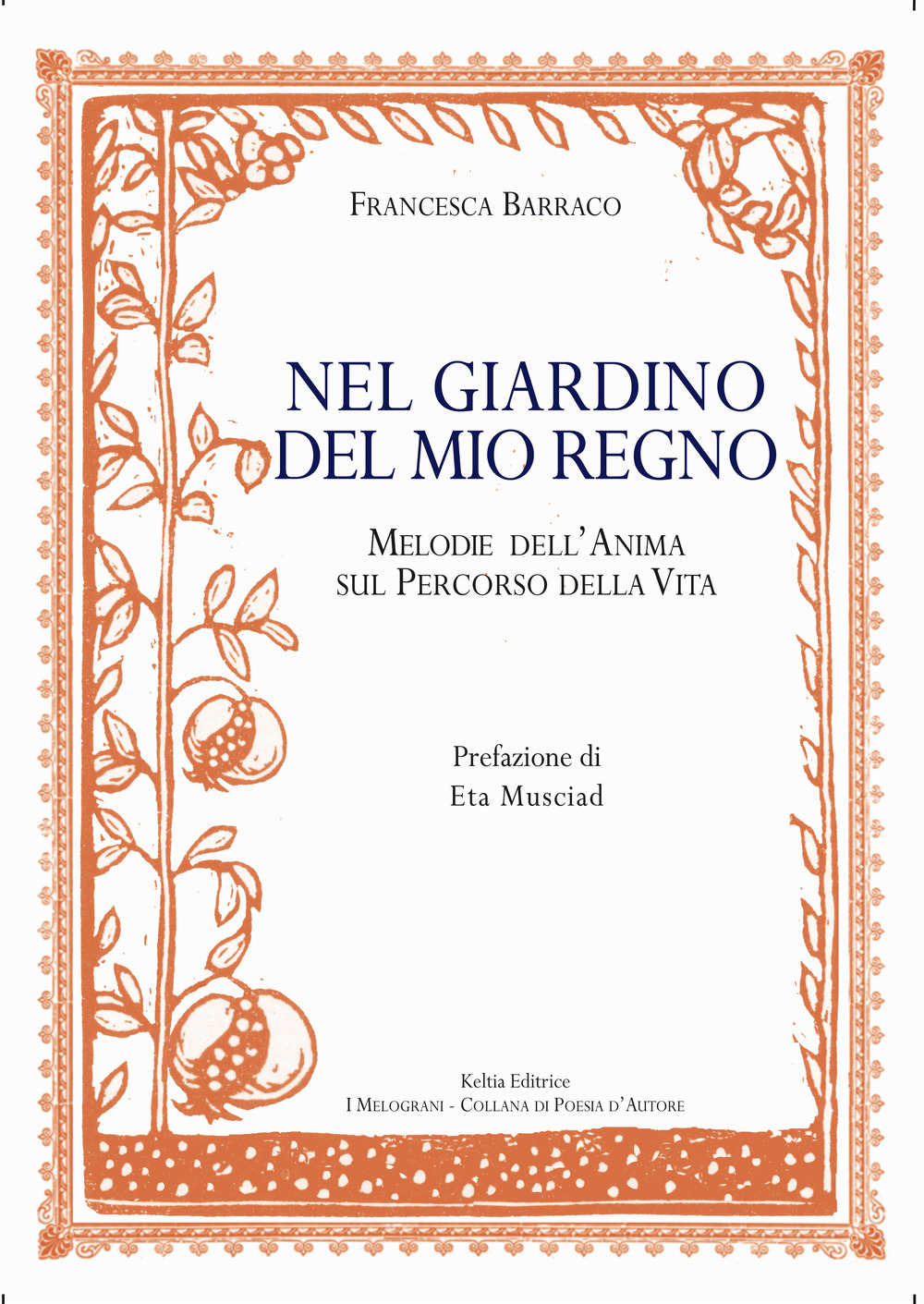 Francesca Barraco

NEL GIARDINO DEL MIO REGNO

Melodie dell'Anima sul Percorso della Vita

Prefazione di
Eta Musciad

Keltia Editrice
I Melograni - Collana di Poesia d'Autore